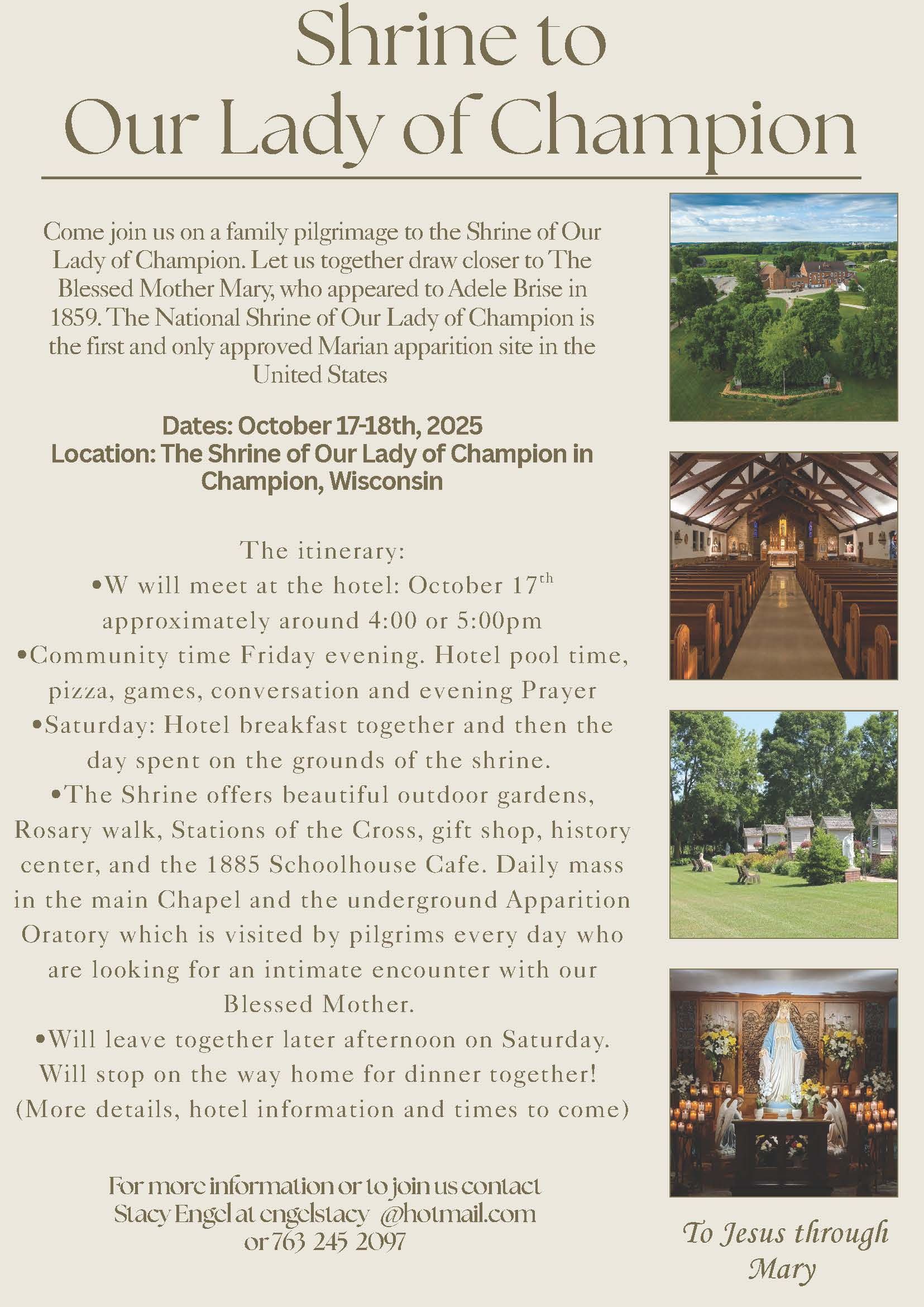 Shrine to
Our Lady of Champion

Come join us on a family pilgrimage to the Shrine of Our Lady of Champion. Let us together draw closer to The Blessed Mother Mary, who appeared to Adele Brise in 1859. The National Shrine of Our Lady of Champion is the first and only approved Marian apparition site in the United States

Dates: October 17-18th, 2025
Location: The Shrine of Our Lady of Champion in Champion, Wisconsin

The itinerary:
•W will meet at the hotel: October 17$^{th}$ approximately around 4:00 or 5:00pm
•Community time Friday evening. Hotel pool time, pizza, games, conversation and evening Prayer
•Saturday: Hotel breakfast together and then the day spent on the grounds of the shrine.
•The Shrine offers beautiful outdoor gardens, Rosary walk, Stations of the Cross, gift shop, history center, and the 1885 Schoolhouse Cafe. Daily mass in the main Chapel and the underground Apparition Oratory which is visited by pilgrims every day who are looking for an intimate encounter with our Blessed Mother.
•Will leave together later afternoon on Saturday. Will stop on the way home for dinner together! (More details, hotel information and times to come)

For more information or to join us contact Stacy Engel at engelstacy @hotmail.com or 763 245 2097

To Jesus through Mary